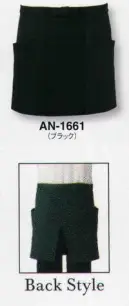 AN-1661
（ブラック）

Back Style